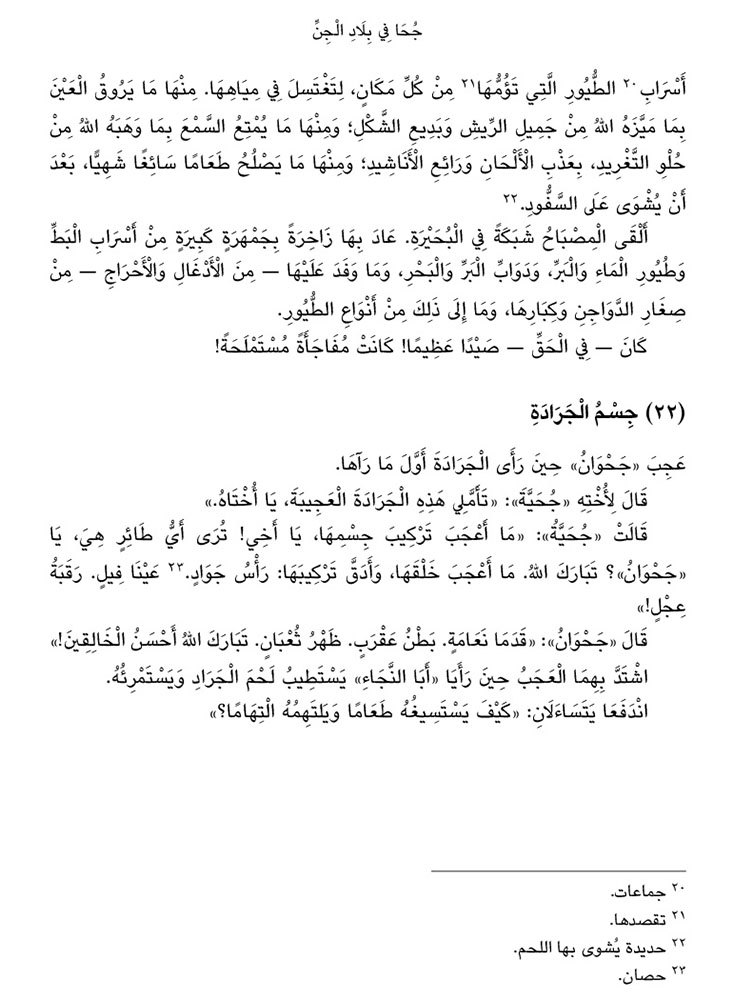 جُحَا فِي بِلَادِ الْجِنِّ

أَسْرَابِ٢٠ الطُّيُورِ الَّتِي تَؤُمُّهَا٢١ مِنْ كُلِّ مَكَانٍ، لِتَغْتَسِلَ فِي مِيَاهِهَا. مِنْهَا مَا يَرُوقُ الْعَيْنَ بِمَا مَيَّزَهُ اللهُ مِنْ جَمِيلِ الرِّيشِ وَبَدِيعِ الشَّكْلِ؛ وَمِنْهَا مَا يُمْتِعُ السَّمْعَ بِمَا وَهَبَهُ اللهُ مِنْ حُلْوِ التَّغْرِيدِ، بِعَذْبِ الْأَلْحَانِ وَرَائِعِ الْأَنَاشِيدِ؛ وَمِنْهَا مَا يَصْلُحُ طَعَامًا سَائِغًا شَهِيًّا، بَعْدَ أَنْ يُشْوَى عَلَى السَّفُّودِ.٢٢

أَلْقَى الْمِصْبَاحُ شَبَكَةً فِي الْبُحَيْرَةِ. عَادَ بِهَا زَاخِرَةً بِجَمْهَرَةٍ كَبِيرَةٍ مِنْ أَسْرَابِ الْبَطِّ وَطُيُورِ الْمَاءِ وَالْبَرِّ، وَدَوَابِّ الْبَرِّ وَالْبَحْرِ، وَمَا وَفَدَ عَلَيْهَا — مِنَ الْأَدْغَالِ وَالْأَحْرَاجِ — مِنْ صِغَارِ الدَّوَاجِنِ وَكِبَارِهَا، وَمَا إِلَى ذَلِكَ مِنْ أَنْوَاعِ الطُّيُورِ.

كَانَ — فِي الْحَقِّ — صَيْدًا عَظِيمًا! كَانَتْ مُفَاجَأَةً مُسْتَمْلَحَةً!

(٢٢) جِسْمُ الْجَرَادَةِ

عَجِبَ «جَحْوَانُ» حِينَ رَأَى الْجَرَادَةَ أَوَّلَ مَا رَآهَا.

قَالَ لِأُخْتِهِ «جُحَيَّةَ»: «تَأَمَّلِي هَذِهِ الْجَرَادَةَ الْعَجِيبَةَ، يَا أُخْتَاهُ.»

قَالَتْ «جُحَيَّةُ»: «مَا أَعْجَبَ تَرْكِيبَ جِسْمِهَا، يَا أَخِي! تُرَى أَيُّ طَائِرٍ هِيَ، يَا «جَحْوَانُ»؟ تَبَارَكَ اللهُ. مَا أَعْجَبَ خَلْقَهَا، وَأَدَقَّ تَرْكِيبَهَا: رَأْسُ جَوَادٍ.٢٣ عَيْنَا فِيلٍ. رَقَبَةُ عِجْلٍ!»

قَالَ «جَحْوَانُ»: «قَدَمَا نَعَامَةٍ. بَطْنُ عَقْرَبٍ. ظَهْرُ ثُعْبَانٍ. تَبَارَكَ اللهُ أَحْسَنُ الْخَالِقِينَ!»

اشْتَدَّ بِهِمَا الْعَجَبُ حِينَ رَأَيَا «أَبَا النَّجَاءِ» يَسْتَطِيبُ لَحْمَ الْجَرَادِ وَيَسْتَمْرِئُهُ.

انْدَفَعَا يَتَسَاءَلَانِ: «كَيْفَ يَسْتَسِيغُهُ طَعَامًا وَيَلْتَهِمُهُ الْتِهَامًا؟»

٢٠ جماعات.
٢١ تقصدها.
٢٢ حديدة يُشوى بها اللحم.
٢٣ حصان.